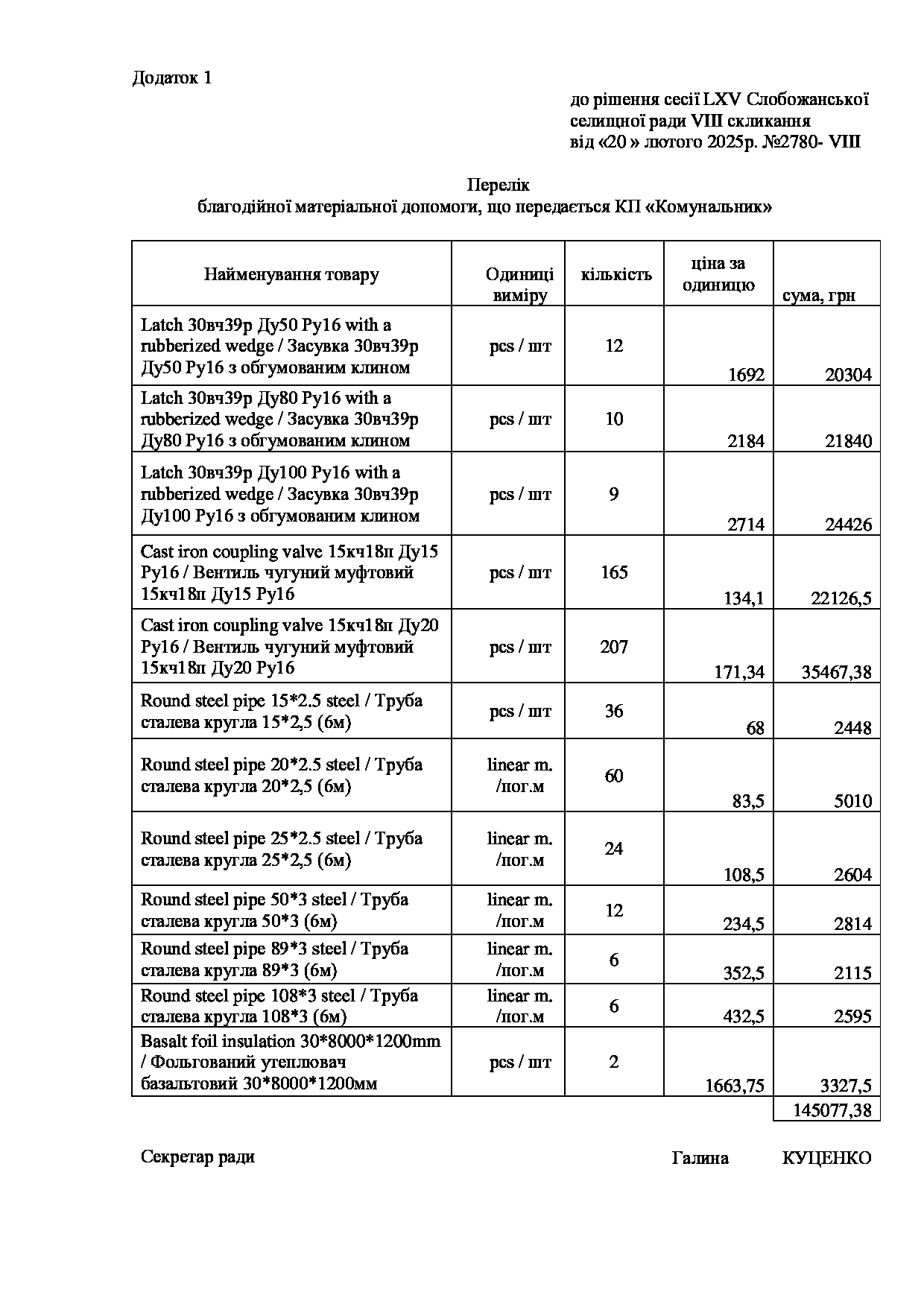 Додаток 1

до рішення сесії LXV Слобожанської селищної ради VIII скликання
від «20 » лютого 2025р. №2780- VIII

Перелік
благодійної матеріальної допомоги, що передається КП «Комунальник»

| Найменування товару | Одиниці виміру | кількість | ціна за одиницю | сума, грн |
|---|---|---|---|---|
| Latch 30вч39р Ду50 Ру16 with a rubberized wedge / Засувка 30вч39р Ду50 Ру16 з обгумованим клином | pcs / шт | 12 | 1692 | 20304 |
| Latch 30вч39р Ду80 Ру16 with a rubberized wedge / Засувка 30вч39р Ду80 Ру16 з обгумованим клином | pcs / шт | 10 | 2184 | 21840 |
| Latch 30вч39р Ду100 Ру16 with a rubberized wedge / Засувка 30вч39р Ду100 Ру16 з обгумованим клином | pcs / шт | 9 | 2714 | 24426 |
| Cast iron coupling valve 15кч18п Ду15 Ру16 / Вентиль чугуний муфтовий 15кч18п Ду15 Ру16 | pcs / шт | 165 | 134,1 | 22126,5 |
| Cast iron coupling valve 15кч18п Ду20 Ру16 / Вентиль чугуний муфтовий 15кч18п Ду20 Ру16 | pcs / шт | 207 | 171,34 | 35467,38 |
| Round steel pipe 15*2.5 steel / Труба сталева кругла 15*2,5 (6м) | pcs / шт | 36 | 68 | 2448 |
| Round steel pipe 20*2.5 steel / Труба сталева кругла 20*2,5 (6м) | linear m. /пог.м | 60 | 83,5 | 5010 |
| Round steel pipe 25*2.5 steel / Труба сталева кругла 25*2,5 (6м) | linear m. /пог.м | 24 | 108,5 | 2604 |
| Round steel pipe 50*3 steel / Труба сталева кругла 50*3 (6м) | linear m. /пог.м | 12 | 234,5 | 2814 |
| Round steel pipe 89*3 steel / Труба сталева кругла 89*3 (6м) | linear m. /пог.м | 6 | 352,5 | 2115 |
| Round steel pipe 108*3 steel / Труба сталева кругла 108*3 (6м) | linear m. /пог.м | 6 | 432,5 | 2595 |
| Basalt foil insulation 30*8000*1200mm / Фольгований утеплювач базальтовий 30*8000*1200мм | pcs / шт | 2 | 1663,75 | 3327,5 |
| | | | | 145077,38 |

Секретар ради Галина КУЦЕНКО